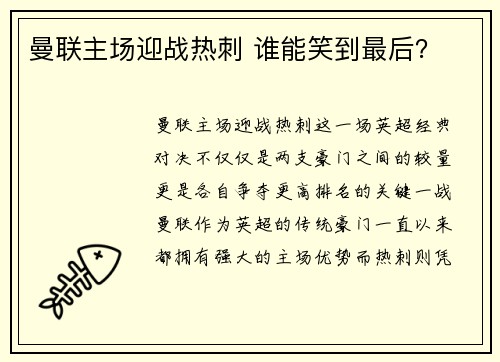 曼联主场迎战热刺 谁能笑到最后?

曼联主场迎战热刺这一场英超经典对决不仅仅是两支豪门之间的较量更是各自争夺更高排名的关键一战曼联作为英超的传统豪门一直以来都拥有强大的主场优势而热刺则凭